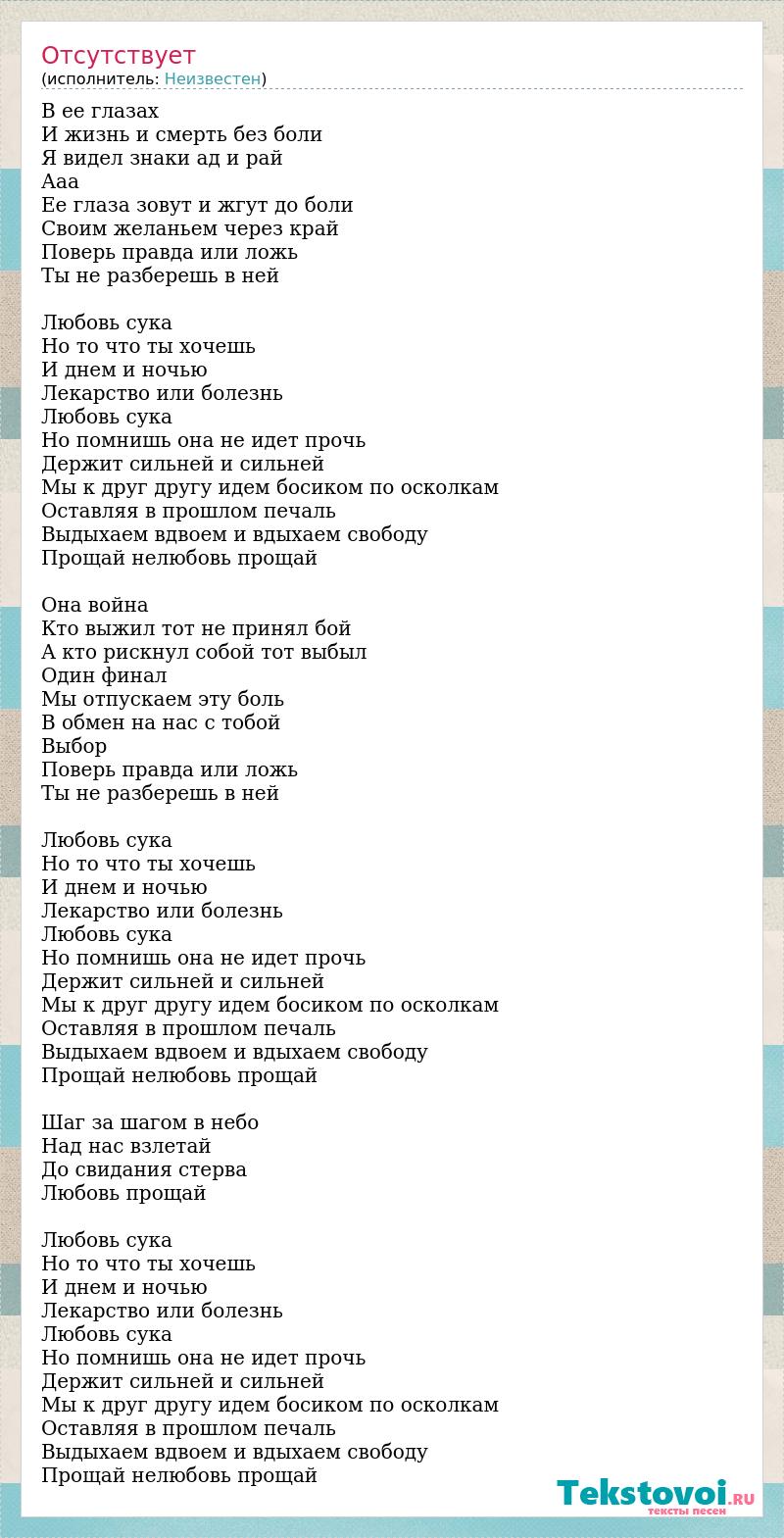 Отсутствует
(исполнитель: Неизвестен)

В ее глазах
И жизнь и смерть без боли
Я видел знаки ад и рай
Ааа
Ее глаза зовут и жгут до боли
Своим желаньем через край
Поверь правда или ложь
Ты не разберешь в ней

Любовь сука
Но то что ты хочешь
И днем и ночью
Лекарство или болезнь
Любовь сука
Но помнишь она не идет прочь
Держит сильней и сильней
Мы к друг другу идем босиком по осколкам
Оставляя в прошлом печаль
Выдыхаем вдвоем и вдыхаем свободу
Прощай нелюбовь прощай

Она война
Кто выжил тот не принял бой
А кто рискнул собой тот выбыл
Один финал
Мы отпускаем эту боль
В обмен на нас с тобой
Выбор
Поверь правда или ложь
Ты не разберешь в ней

Любовь сука
Но то что ты хочешь
И днем и ночью
Лекарство или болезнь
Любовь сука
Но помнишь она не идет прочь
Держит сильней и сильней
Мы к друг другу идем босиком по осколкам
Оставляя в прошлом печаль
Выдыхаем вдвоем и вдыхаем свободу
Прощай нелюбовь прощай

Шаг за шагом в небо
Над нас взлетай
До свидания стерва
Любовь прощай

Любовь сука
Но то что ты хочешь
И днем и ночью
Лекарство или болезнь
Любовь сука
Но помнишь она не идет прочь
Держит сильней и сильней
Мы к друг другу идем босиком по осколкам
Оставляя в прошлом печаль
Выдыхаем вдвоем и вдыхаем свободу
Прощай нелюбовь прощай

Tekstovoi.RU
тексты песен